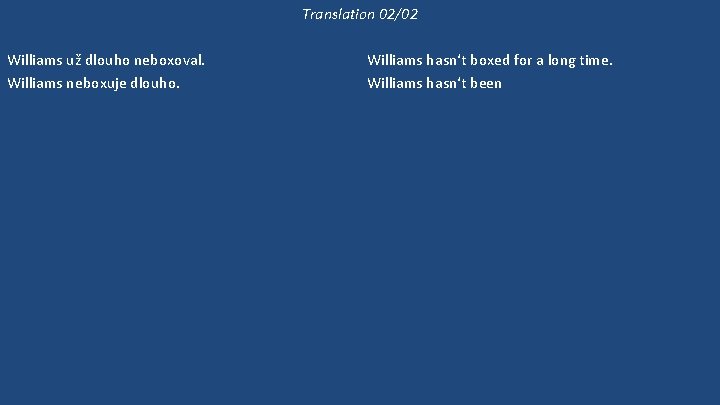 Translation 02/02

Williams už dlouho neboxoval.
Williams neboxuje dlouho.

Williams hasn‘t boxed for a long time.
Williams hasn‘t been